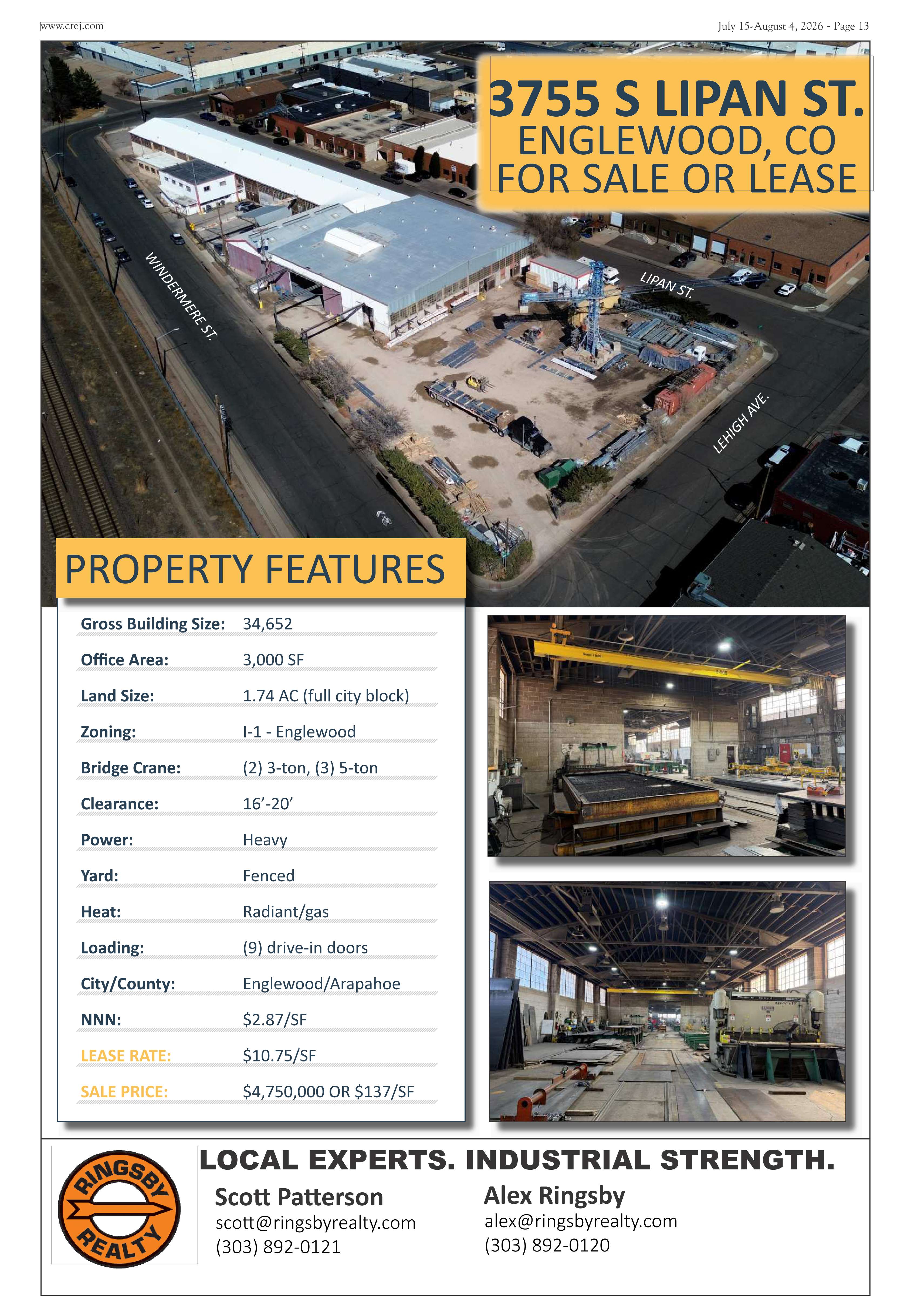 www.crej.com

July 15-August 4, 2026 - Page 13

3755 S LIPAN ST.
ENGLEWOOD, CO
FOR SALE OR LEASE

WINDERMERE ST.

LIPAN ST.

LEHIGH AVE.

PROPERTY FEATURES

Gross Building Size: 34,652
Office Area: 3,000 SF
Land Size: 1.74 AC (full city block)
Zoning: I-1 - Englewood
Bridge Crane: (2) 3-ton, (3) 5-ton
Clearance: 16'-20'
Power: Heavy
Yard: Fenced
Heat: Radiant/gas
Loading: (9) drive-in doors
City/County: Englewood/Arapahoe
NNN: $2.87/SF
LEASE RATE: $10.75/SF
SALE PRICE: $4,750,000 OR $137/SF

RINGSBY REALTY

LOCAL EXPERTS. INDUSTRIAL STRENGTH.

Scott Patterson
scott@ringsbyrealty.com
(303) 892-0121

Alex Ringsby
alex@ringsbyrealty.com
(303) 892-0120